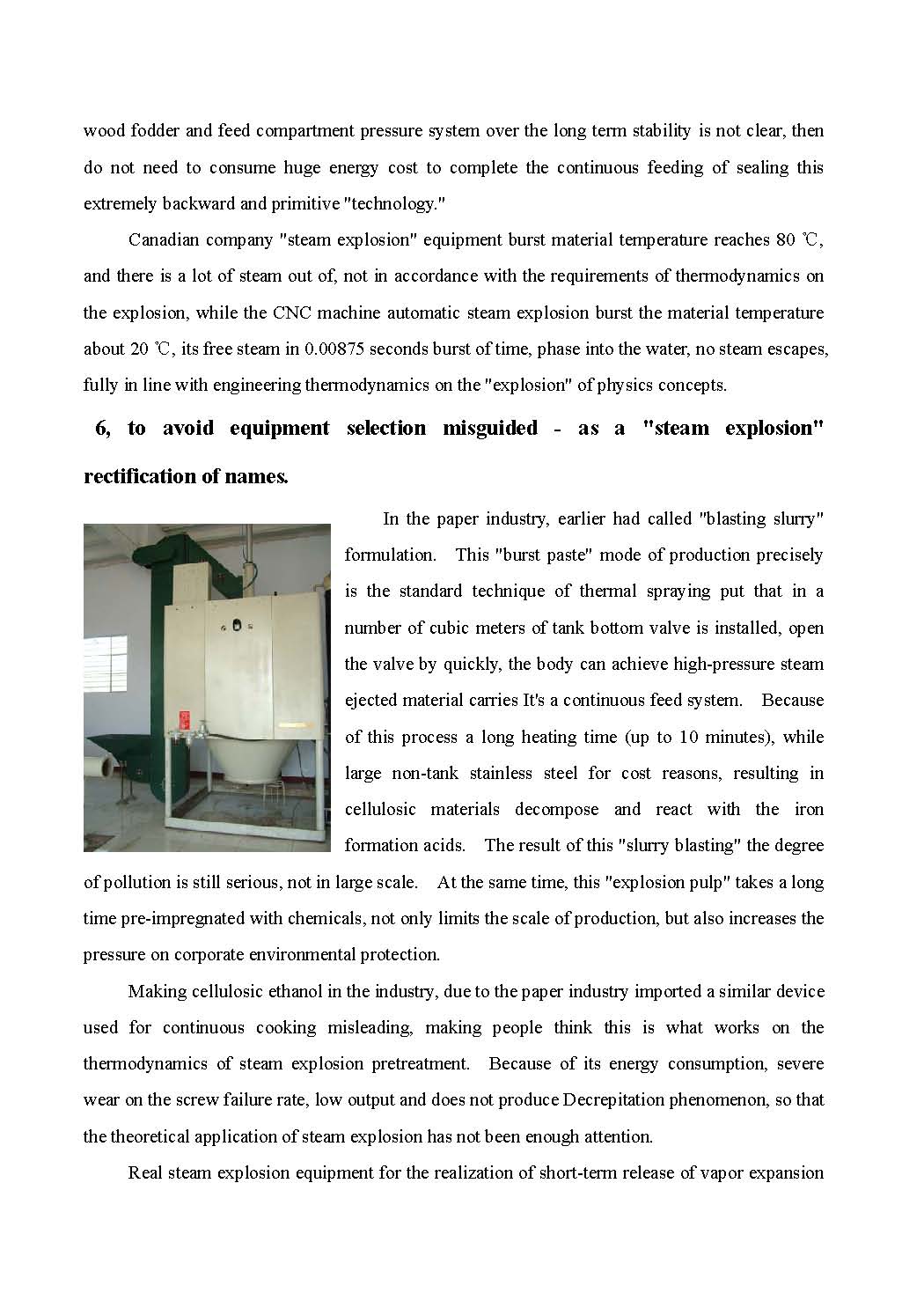 wood fodder and feed compartment pressure system over the long term stability is not clear, then do not need to consume huge energy cost to complete the continuous feeding of sealing this extremely backward and primitive "technology."

Canadian company "steam explosion" equipment burst material temperature reaches 80 ℃, and there is a lot of steam out of, not in accordance with the requirements of thermodynamics on the explosion, while the CNC machine automatic steam explosion burst the material temperature about 20 ℃, its free steam in 0.00875 seconds burst of time, phase into the water, no steam escapes, fully in line with engineering thermodynamics on the "explosion" of physics concepts.

6, to avoid equipment selection misguided - as a "steam explosion" rectification of names.

In the paper industry, earlier had called "blasting slurry" formulation. This "burst paste" mode of production precisely is the standard technique of thermal spraying put that in a number of cubic meters of tank bottom valve is installed, open the valve by quickly, the body can achieve high-pressure steam ejected material carries It's a continuous feed system. Because of this process a long heating time (up to 10 minutes), while large non-tank stainless steel for cost reasons, resulting in cellulosic materials decompose and react with the iron formation acids. The result of this "slurry blasting" the degree of pollution is still serious, not in large scale. At the same time, this "explosion pulp" takes a long time pre-impregnated with chemicals, not only limits the scale of production, but also increases the pressure on corporate environmental protection.

Making cellulosic ethanol in the industry, due to the paper industry imported a similar device used for continuous cooking misleading, making people think this is what works on the thermodynamics of steam explosion pretreatment. Because of its energy consumption, severe wear on the screw failure rate, low output and does not produce Decrepitation phenomenon, so that the theoretical application of steam explosion has not been enough attention.

Real steam explosion equipment for the realization of short-term release of vapor expansion